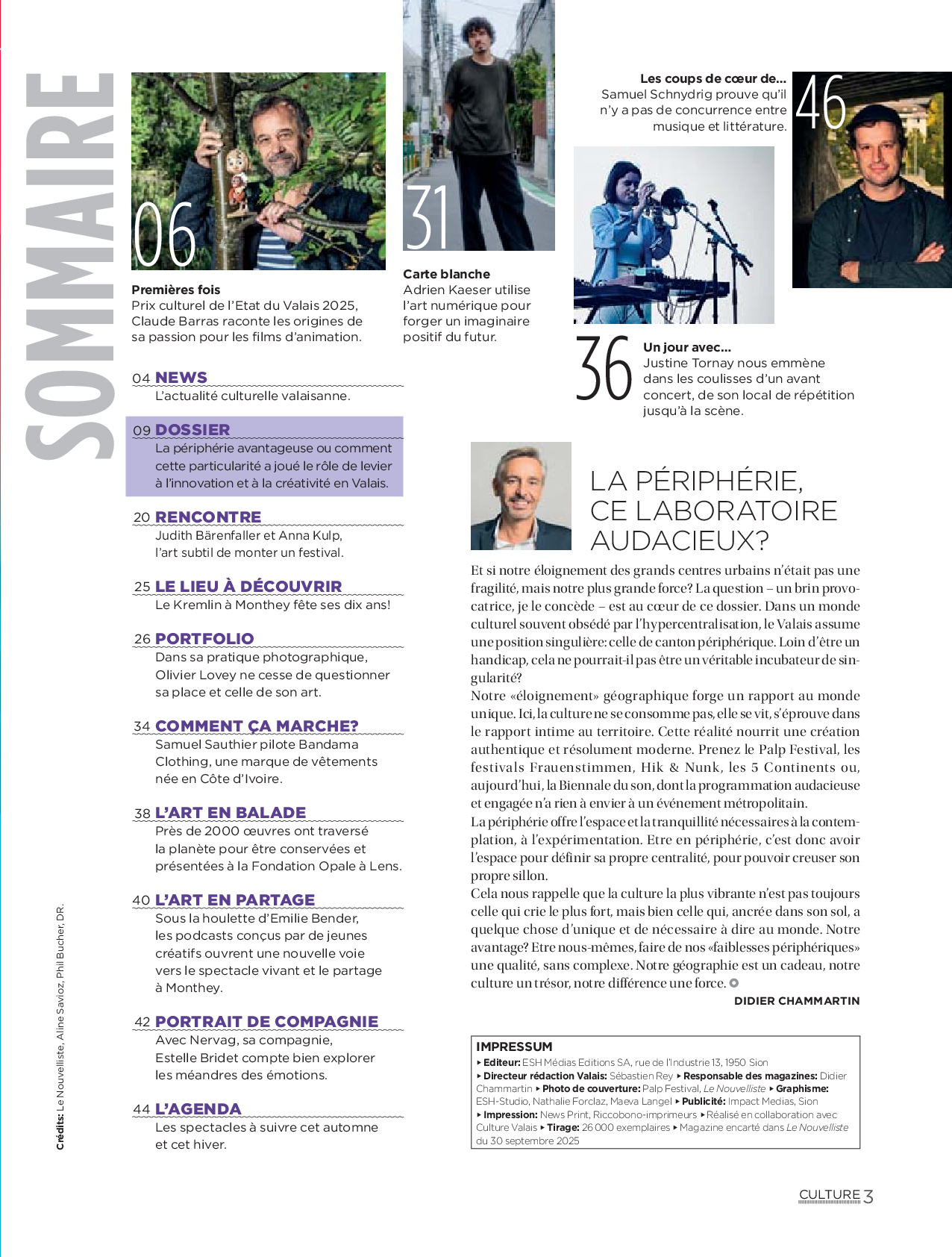 SOMMAIRE

06

Premières fois
Prix culturel de l'Etat du Valais 2025, Claude Barras raconte les origines de sa passion pour les films d'animation.

31

Carte blanche
Adrien Kaeser utilise l'art numérique pour forger un imaginaire positif du futur.

Les coups de cœur de...
Samuel Schnydrig prouve qu'il n'y a pas de concurrence entre musique et littérature.

46

36

Un jour avec...
Justine Tornay nous emmène dans les coulisses d'un avant concert, de son local de répétition jusqu'à la scène.

04 NEWS
L'actualité culturelle valaisanne.

09 DOSSIER
La périphérie avantageuse ou comment cette particularité a joué le rôle de levier à l'innovation et à la créativité en Valais.

20 RENCONTRE
Judith Bärenfaller et Anna Kulp, l'art subtil de monter un festival.

25 LE LIEU À DÉCOUVRIR
Le Kremlin à Monthey fête ses dix ans!

26 PORTFOLIO
Dans sa pratique photographique, Olivier Lovey ne cesse de questionner sa place et celle de son art.

34 COMMENT ÇA MARCHE?
Samuel Sauthier pilote Bandama Clothing, une marque de vêtements née en Côte d'Ivoire.

38 L'ART EN BALADE
Près de 2000 œuvres ont traversé la planète pour être conservées et présentées à la Fondation Opale à Lens.

40 L'ART EN PARTAGE
Sous la houlette d'Emilie Bender, les podcasts conçus par de jeunes créatifs ouvrent une nouvelle voie vers le spectacle vivant et le partage à Monthey.

42 PORTRAIT DE COMPAGNIE
Avec Nervag, sa compagnie, Estelle Bridet compte bien explorer les méandres des émotions.

44 L'AGENDA
Les spectacles à suivre cet automne et cet hiver.

Crédits: Le Nouvelliste, Aline Savioz, Phil Bucher, DR.

LA PÉRIPHÉRIE, CE LABORATOIRE AUDACIEUX?

Et si notre éloignement des grands centres urbains n'était pas une fragilité, mais notre plus grande force? La question – un brin provocatrice, je le concède – est au cœur de ce dossier. Dans un monde culturel souvent obsédé par l'hypercentralisation, le Valais assume une position singulière: celle de canton périphérique. Loin d'être un handicap, cela ne pourrait-il pas être un véritable incubateur de singularité?
Notre «éloignement» géographique forge un rapport au monde unique. Ici, la culture ne se consomme pas, elle se vit, s'éprouve dans le rapport intime au territoire. Cette réalité nourrit une création authentique et résolument moderne. Prenez le Palp Festival, les festivals Frauenstimmen, Hik & Nunk, les 5 Continents ou, aujourd'hui, la Biennale du son, dont la programmation audacieuse et engagée n'a rien à envier à un événement métropolitain.
La périphérie offre l'espace et la tranquillité nécessaires à la contemplation, à l'expérimentation. Etre en périphérie, c'est donc avoir l'espace pour définir sa propre centralité, pour pouvoir creuser son propre sillon.
Cela nous rappelle que la culture la plus vibrante n'est pas toujours celle qui crie le plus fort, mais bien celle qui, ancrée dans son sol, a quelque chose d'unique et de nécessaire à dire au monde. Notre avantage? Etre nous-mêmes, faire de nos «faiblesses périphériques» une qualité, sans complexe. Notre géographie est un cadeau, notre culture un trésor, notre différence une force.
DIDIER CHAMMARTIN

IMPRESSUM
▸ Editeur: ESH Médias Editions SA, rue de l'Industrie 13, 1950 Sion ▸ Directeur rédaction Valais: Sébastien Rey ▸ Responsable des magazines: Didier Chammartin ▸ Photo de couverture: Palp Festival, Le Nouvelliste ▸ Graphisme: ESH-Studio, Nathalie Forclaz, Maeva Langel ▸ Publicité: Impact Medias, Sion ▸ Impression: News Print, Riccobono-imprimeurs ▸ Réalisé en collaboration avec Culture Valais ▸ Tirage: 26 000 exemplaires ▸ Magazine encarté dans Le Nouvelliste du 30 septembre 2025

CULTURE 3